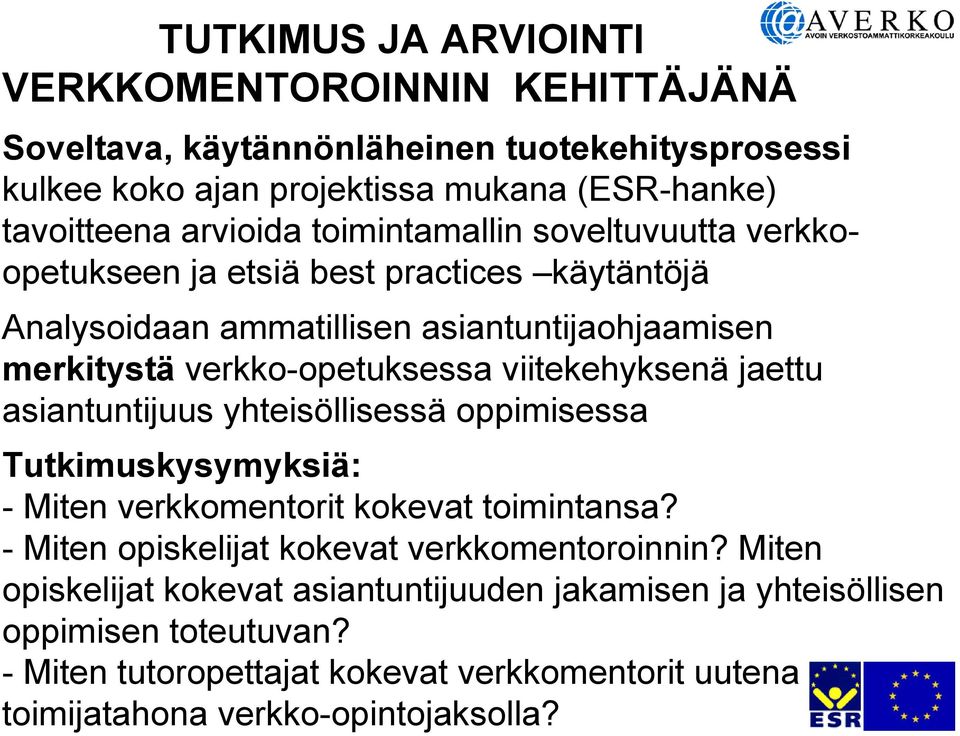 TUTKIMUS JA ARVIOINTI VERKKOMENTOROINNIN KEHITTÄJÄNÄ

AVERKO
AVOIN VERKOSTOAMMATTIKORKEAKOULU

Soveltava, käytännönläheinen tuotekehitysprosessi kulkee koko ajan projektissa mukana (ESR-hanke) tavoitteena arvioida toimintamallin soveltuvuutta verkko-opetukseen ja etsiä best practices –käytäntöjä

Analysoidaan ammatillisen asiantuntijaohjaamisen merkitystä verkko-opetuksessa viitekehyksenä jaettu asiantuntijuus yhteisöllisessä oppimisessa

Tutkimuskysymyksiä:
- Miten verkkomentorit kokevat toimintansa?
- Miten opiskelijat kokevat verkkomentoroinnin? Miten opiskelijat kokevat asiantuntijuuden jakamisen ja yhteisöllisen oppimisen toteutuvan?
- Miten tutoropettajat kokevat verkkomentorit uutena toimijatahona verkko-opintojaksolla?

ESR